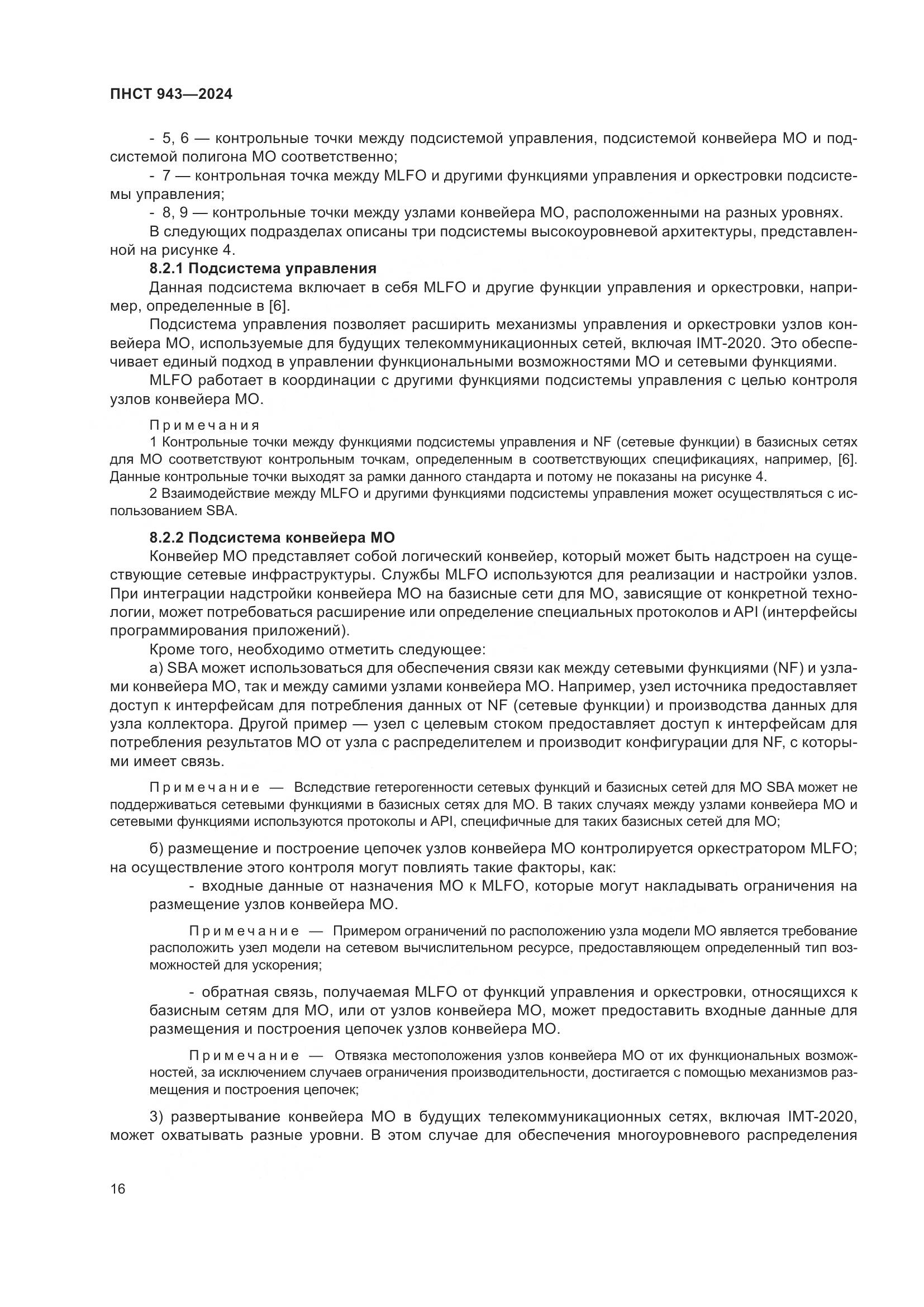 ПНСТ 943—2024

- 5, 6 — контрольные точки между подсистемой управления, подсистемой конвейера МО и подсистемой полигона МО соответственно;

- 7 — контрольная точка между MLFO и другими функциями управления и оркестровки подсистемы управления;

- 8, 9 — контрольные точки между узлами конвейера МО, расположенными на разных уровнях.

В следующих подразделах описаны три подсистемы высокоуровневой архитектуры, представленной на рисунке 4.

8.2.1 Подсистема управления

Данная подсистема включает в себя MLFO и другие функции управления и оркестровки, например, определенные в [6].

Подсистема управления позволяет расширить механизмы управления и оркестровки узлов конвейера МО, используемые для будущих телекоммуникационных сетей, включая IMT-2020. Это обеспечивает единый подход в управлении функциональными возможностями МО и сетевыми функциями.

MLFO работает в координации с другими функциями подсистемы управления с целью контроля узлов конвейера МО.

Примечания

1 Контрольные точки между функциями подсистемы управления и NF (сетевые функции) в базисных сетях для МО соответствуют контрольным точкам, определенным в соответствующих спецификациях, например, [6]. Данные контрольные точки выходят за рамки данного стандарта и потому не показаны на рисунке 4.

2 Взаимодействие между MLFO и другими функциями подсистемы управления может осуществляться с использованием SBA.

8.2.2 Подсистема конвейера МО

Конвейер МО представляет собой логический конвейер, который может быть надстроен на существующие сетевые инфраструктуры. Службы MLFO используются для реализации и настройки узлов. При интеграции надстройки конвейера МО на базисные сети для МО, зависящие от конкретной технологии, может потребоваться расширение или определение специальных протоколов и API (интерфейсы программирования приложений).

Кроме того, необходимо отметить следующее:

а) SBA может использоваться для обеспечения связи как между сетевыми функциями (NF) и узлами конвейера МО, так и между самими узлами конвейера МО. Например, узел источника предоставляет доступ к интерфейсам для потребления данных от NF (сетевые функции) и производства данных для узла коллектора. Другой пример — узел с целевым стоком предоставляет доступ к интерфейсам для потребления результатов МО от узла с распределителем и производит конфигурации для NF, с которыми имеет связь.

Примечание — Вследствие гетерогенности сетевых функций и базисных сетей для МО SBA может не поддерживаться сетевыми функциями в базисных сетях для МО. В таких случаях между узлами конвейера МО и сетевыми функциями используются протоколы и API, специфичные для таких базисных сетей для МО;

б) размещение и построение цепочек узлов конвейера МО контролируется оркестратором MLFO; на осуществление этого контроля могут повлиять такие факторы, как:

- входные данные от назначения МО к MLFO, которые могут накладывать ограничения на размещение узлов конвейера МО.

Примечание — Примером ограничений по расположению узла модели МО является требование расположить узел модели на сетевом вычислительном ресурсе, предоставляющем определенный тип возможностей для ускорения;

- обратная связь, получаемая MLFO от функций управления и оркестровки, относящихся к базисным сетям для МО, или от узлов конвейера МО, может предоставить входные данные для размещения и построения цепочек узлов конвейера МО.

Примечание — Отвязка местоположения узлов конвейера МО от их функциональных возможностей, за исключением случаев ограничения производительности, достигается с помощью механизмов размещения и построения цепочек;

3) развертывание конвейера МО в будущих телекоммуникационных сетях, включая IMT-2020, может охватывать разные уровни. В этом случае для обеспечения многоуровневого распределения

16